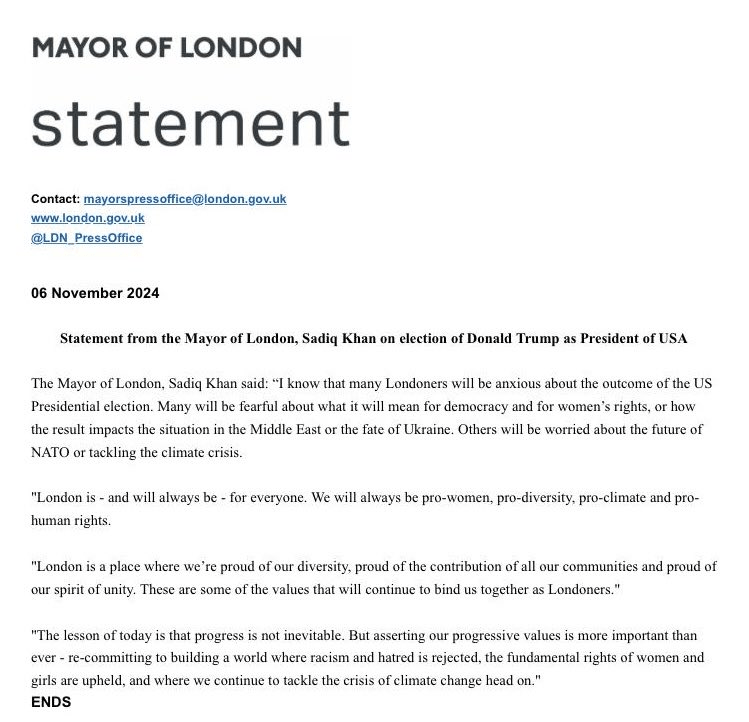 MAYOR OF LONDON

statement

Contact: mayorspressoffice@london.gov.uk
www.london.gov.uk
@LDN_PressOffice

06 November 2024

Statement from the Mayor of London, Sadiq Khan on election of Donald Trump as President of USA

The Mayor of London, Sadiq Khan said: “I know that many Londoners will be anxious about the outcome of the US Presidential election. Many will be fearful about what it will mean for democracy and for women’s rights, or how the result impacts the situation in the Middle East or the fate of Ukraine. Others will be worried about the future of NATO or tackling the climate crisis.

"London is - and will always be - for everyone. We will always be pro-women, pro-diversity, pro-climate and pro-human rights.

"London is a place where we’re proud of our diversity, proud of the contribution of all our communities and proud of our spirit of unity. These are some of the values that will continue to bind us together as Londoners."

"The lesson of today is that progress is not inevitable. But asserting our progressive values is more important than ever - re-committing to building a world where racism and hatred is rejected, the fundamental rights of women and girls are upheld, and where we continue to tackle the crisis of climate change head on."
ENDS